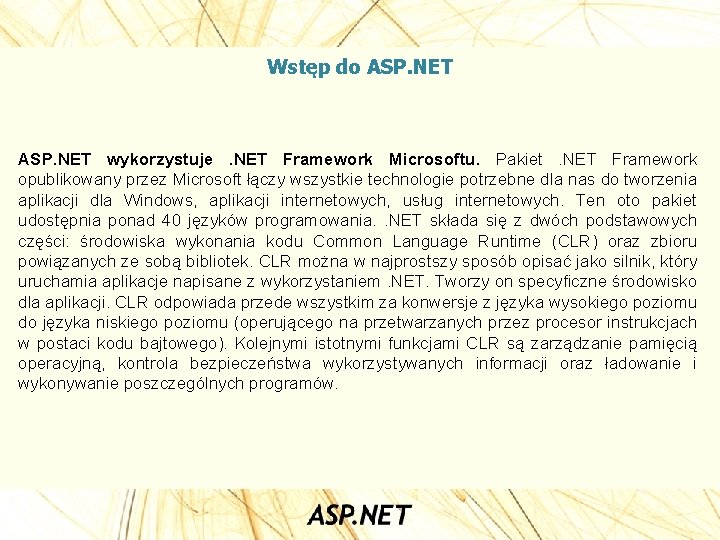 Wstęp do ASP.NET

ASP.NET wykorzystuje .NET Framework Microsoftu. Pakiet .NET Framework opublikowany przez Microsoft łączy wszystkie technologie potrzebne dla nas do tworzenia aplikacji dla Windows, aplikacji internetowych, usług internetowych. Ten oto pakiet udostępnia ponad 40 języków programowania. .NET składa się z dwóch podstawowych części: środowiska wykonania kodu Common Language Runtime (CLR) oraz zbioru powiązanych ze sobą bibliotek. CLR można w najprostszy sposób opisać jako silnik, który uruchamia aplikacje napisane z wykorzystaniem .NET. Tworzy on specyficzne środowisko dla aplikacji. CLR odpowiada przede wszystkim za konwersje z języka wysokiego poziomu do języka niskiego poziomu (operującego na przetwarzanych przez procesor instrukcjach w postaci kodu bajtowego). Kolejnymi istotnymi funkcjami CLR są zarządzanie pamięcią operacyjną, kontrola bezpieczeństwa wykorzystywanych informacji oraz ładowanie i wykonywanie poszczególnych programów.

ASP.NET